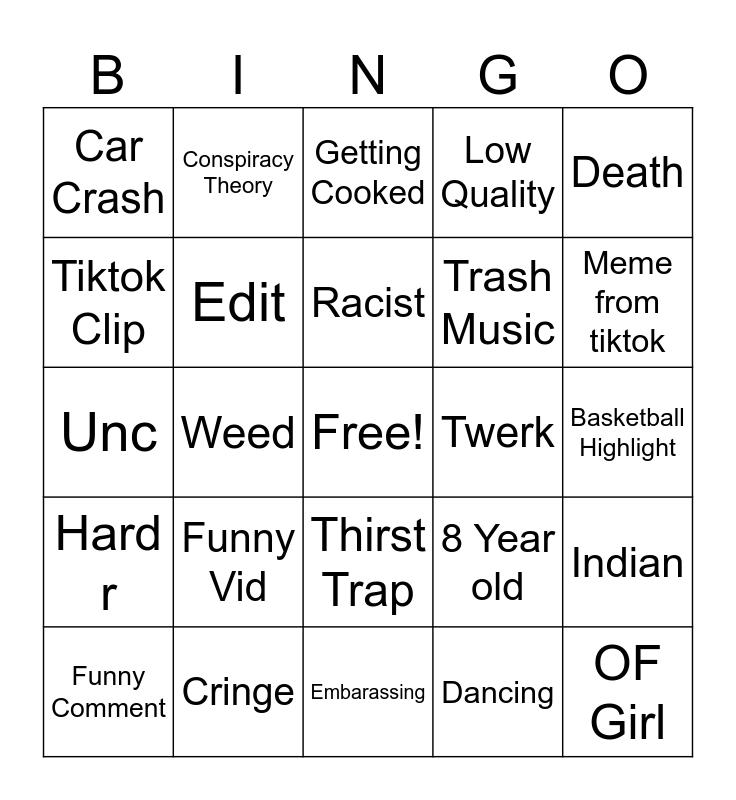 | B | I | N | G | O |
|---|---|---|---|---|
| Car Crash | Conspiracy Theory | Getting Cooked | Low Quality | Death |
| Tiktok Clip | Edit | Racist | Trash Music | Meme from tiktok |
| Unc | Weed | Free! | Twerk | Basketball Highlight |
| Hard r | Funny Vid | Thirst Trap | 8 Year old | Indian |
| Funny Comment | Cringe | Embarassing | Dancing | OF Girl |